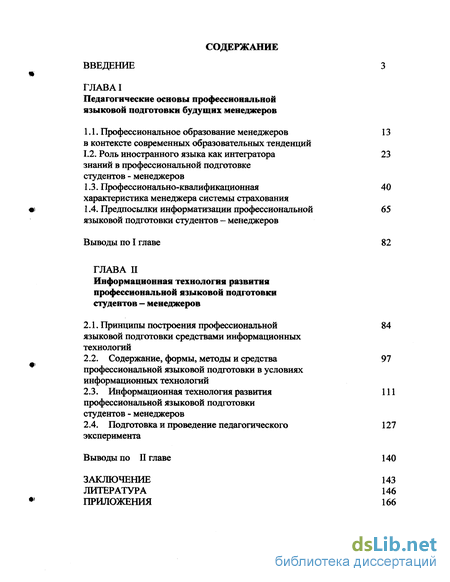 СОДЕРЖАНИЕ

ВВЕДЕНИЕ 3

ГЛАВА I
Педагогические основы профессиональной языковой подготовки будущих менеджеров

1.1. Профессиональное образование менеджеров в контексте современных образовательных тенденций 13
I.2. Роль иностранного языка как интегратора знаний в профессиональной подготовке студентов - менеджеров 23
1.3. Профессионально-квалификационная характеристика менеджера системы страхования 40
1.4. Предпосылки информатизации профессиональной языковой подготовки студентов – менеджеров 65

Выводы по I главе 82

ГЛАВА II
Информационная технология развития профессиональной языковой подготовки студентов – менеджеров

2.1. Принципы построения профессиональной языковой подготовки средствами информационных технологий 84
2.2. Содержание, формы, методы и средства профессиональной языковой подготовки в условиях информационных технологий 97
2.3. Информационная технология развития профессиональной языковой подготовки студентов - менеджеров 111
2.4. Подготовка и проведение педагогического эксперимента 127

Выводы по II главе 140

ЗАКЛЮЧЕНИЕ 143
ЛИТЕРАТУРА 146
ПРИЛОЖЕНИЯ 166

dsLib.net
библиотека диссертаций